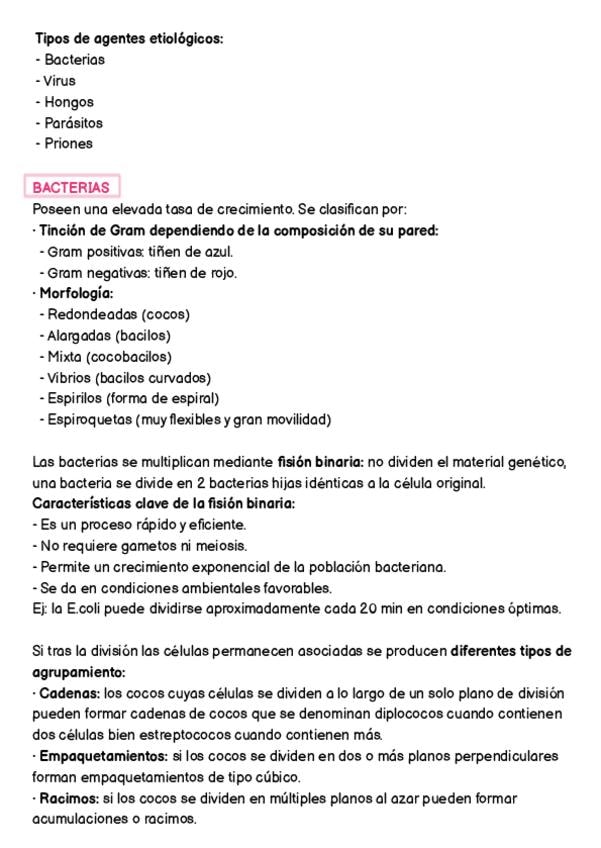 Tipos de agentes etiológicos:
- Bacterias
- Virus
- Hongos
- Parásitos
- Priones

BACTERIAS
Poseen una elevada tasa de crecimiento. Se clasifican por:
· Tinción de Gram dependiendo de la composición de su pared:
- Gram positivas: tiñen de azul.
- Gram negativas: tiñen de rojo.
· Morfología:
- Redondeadas (cocos)
- Alargadas (bacilos)
- Mixta (cocobacilos)
- Vibrios (bacilos curvados)
- Espirilos (forma de espiral)
- Espiroquetas (muy flexibles y gran movilidad)

Las bacterias se multiplican mediante fisión binaria: no dividen el material genético, una bacteria se divide en 2 bacterias hijas idénticas a la célula original.
Características clave de la fisión binaria:
- Es un proceso rápido y eficiente.
- No requiere gametos ni meiosis.
- Permite un crecimiento exponencial de la población bacteriana.
- Se da en condiciones ambientales favorables.
Ej: la E.coli puede dividirse aproximadamente cada 20 min en condiciones óptimas.

Si tras la división las células permanecen asociadas se producen diferentes tipos de agrupamiento:
· Cadenas: los cocos cuyas células se dividen a lo largo de un solo plano de división pueden formar cadenas de cocos que se denominan diplococos cuando contienen dos células bien estreptococos cuando contienen más.
· Empaquetamientos: si los cocos se dividen en dos o más planos perpendiculares forman empaquetamientos de tipo cúbico.
· Racimos: si los cocos se dividen en múltiples planos al azar pueden formar acumulaciones o racimos.